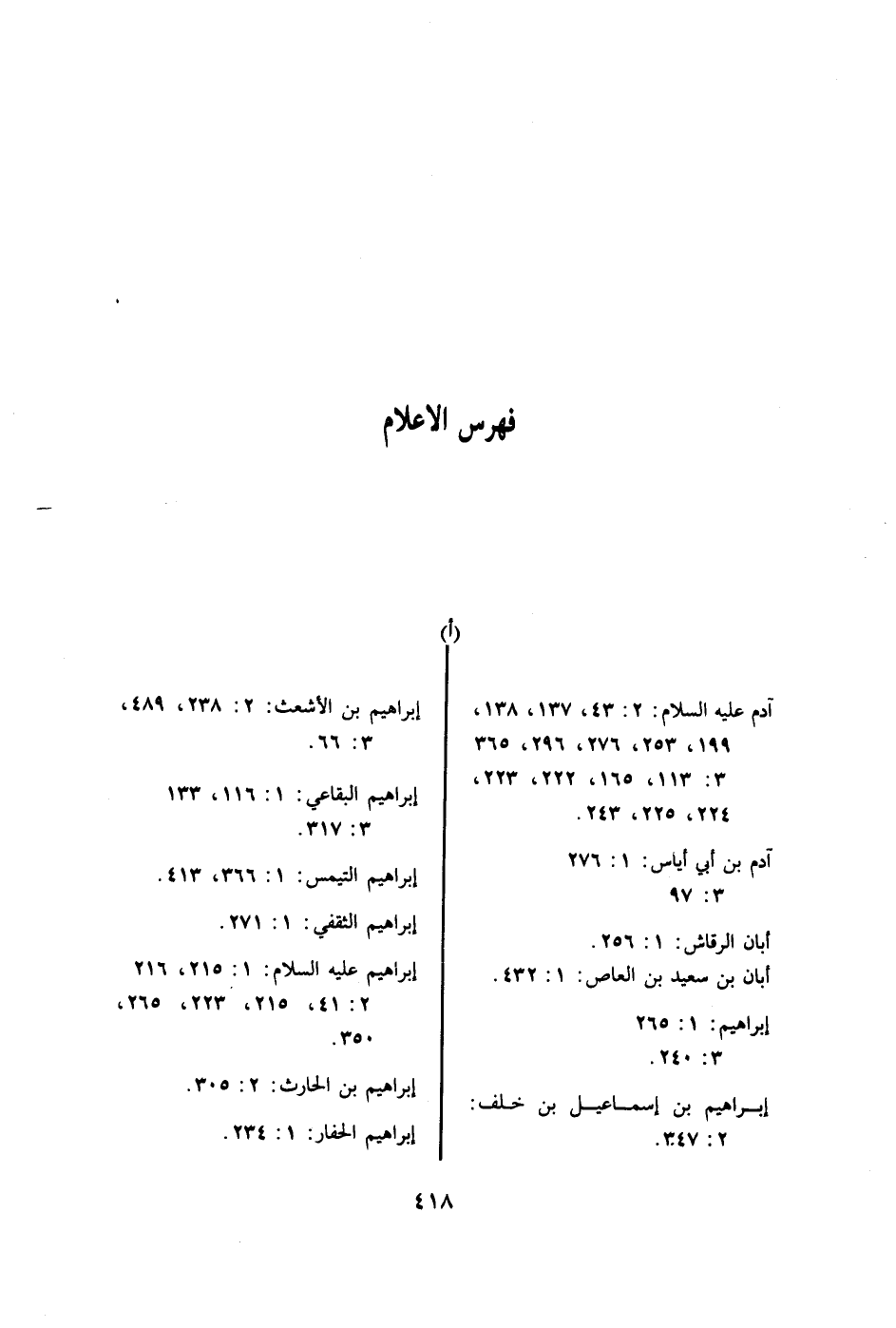 فهرس الاعلام

(أ)

آدم عليه السلام: ٢: ٤٣، ١٣٧، ١٣٨، ١٩٩، ٢٥٣، ٢٧٦، ٢٩٦، ٣٦٥
٣: ١١٣، ١٦٥، ٢٢٢، ٢٢٣، ٢٢٤، ٢٢٥، ٢٤٣.

آدم بن أبي أياس: ١: ٢٧٦
٣: ٩٧

أبان الرقاش: ١: ٢٥٦.

أبان بن سعيد بن العاص: ١: ٤٣٢.

إبراهيم: ١: ٢٦٥
٣: ٢٤٠.

إبراهيم بن إسماعيل بن خلف: ٢: ٣٤٧.

إبراهيم بن الأشعث: ٢: ٢٣٨، ٤٨٩، ٣: ٦٦.

إبراهيم البقاعي: ١: ١١٦، ١٣٣
٣: ٣١٧.

إبراهيم التيمس: ١: ٣٦٦، ٤١٣.

إبراهيم الثقفي: ١: ٢٧١.

إبراهيم عليه السلام: ١: ٢١٥، ٢١٦
٢: ٤١، ٢١٥، ٢٢٣، ٢٦٥، ٣٥٠.

إبراهيم بن الحارث: ٢: ٣٠٥.

إبراهيم الحفار: ١: ٢٣٤.

٤١٨